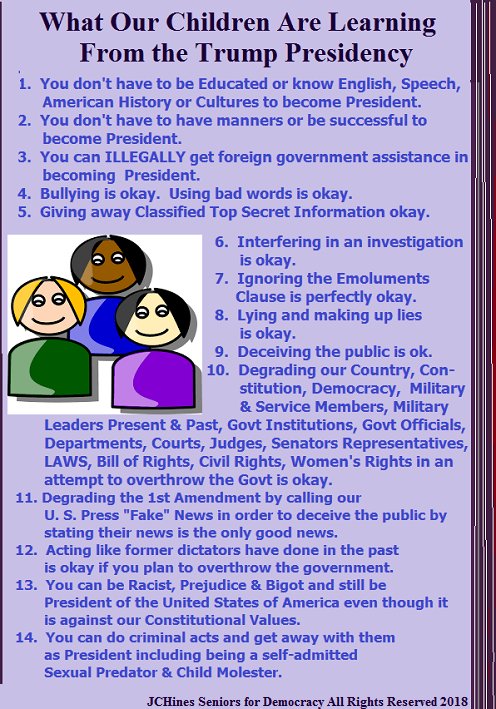 What Our Children Are Learning From the Trump Presidency

1. You don't have to be Educated or know English, Speech, American History or Cultures to become President.
2. You don't have to have manners or be successful to become President.
3. You can ILLEGALLY get foreign government assistance in becoming President.
4. Bullying is okay. Using bad words is okay.
5. Giving away Classified Top Secret Information okay.
6. Interfering in an investigation is okay.
7. Ignoring the Emoluments Clause is perfectly okay.
8. Lying and making up lies is okay.
9. Deceiving the public is ok.
10. Degrading our Country, Constitution, Democracy, Military & Service Members, Military Leaders Present & Past, Govt Institutions, Govt Officials, Departments, Courts, Judges, Senators Representatives, LAWS, Bill of Rights, Civil Rights, Women's Rights in an attempt to overthrow the Govt is okay.
11. Degrading the 1st Amendment by calling our U. S. Press "Fake" News in order to deceive the public by stating their news is the only good news.
12. Acting like former dictators have done in the past is okay if you plan to overthrow the government.
13. You can be Racist, Prejudice & Bigot and still be President of the United States of America even though it is against our Constitutional Values.
14. You can do criminal acts and get away with them as President including being a self-admitted Sexual Predator & Child Molester.

JCHines Seniors for Democracy All Rights Reserved 2018